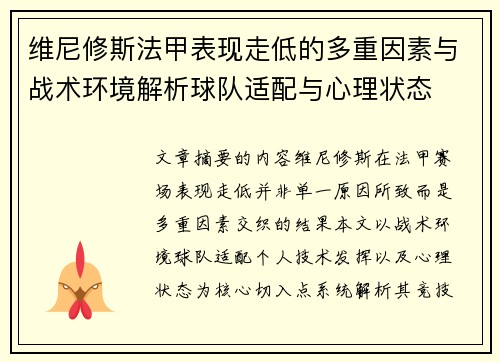 维尼修斯法甲表现走低的多重因素与战术环境解析球队适配与心理状态

文章摘要的内容维尼修斯在法甲赛场表现走低并非单一原因所致而是多重因素交织的结果本文以战术环境球队适配个人技术发挥以及心理状态为核心切入点系统解析其竞技